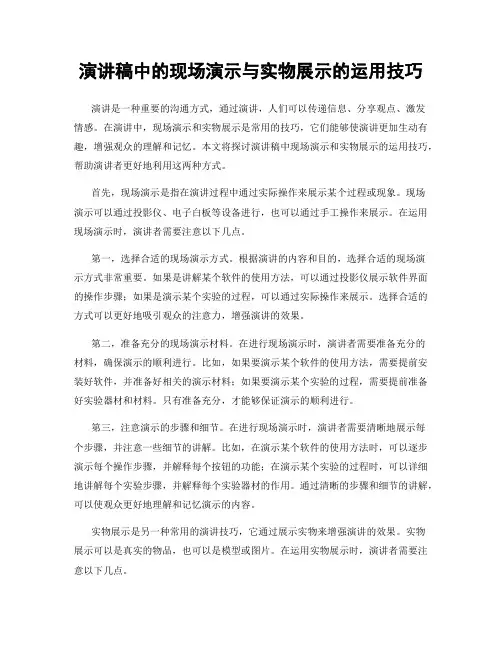 演讲稿中的现场演示与实物展示的运用技巧

演讲是一种重要的沟通方式，通过演讲，人们可以传递信息、分享观点、激发情感。在演讲中，现场演示和实物展示是常用的技巧，它们能够使演讲更加生动有趣，增强观众的理解和记忆。本文将探讨演讲稿中现场演示和实物展示的运用技巧，帮助演讲者更好地利用这两种方式。

首先，现场演示是指在演讲过程中通过实际操作来展示某个过程或现象。现场演示可以通过投影仪、电子白板等设备进行，也可以通过手工操作来展示。在运用现场演示时，演讲者需要注意以下几点。

第一，选择合适的现场演示方式。根据演讲的内容和目的，选择合适的现场演示方式非常重要。如果是讲解某个软件的使用方法，可以通过投影仪展示软件界面的操作步骤；如果是演示某个实验的过程，可以通过实际操作来展示。选择合适的方式可以更好地吸引观众的注意力，增强演讲的效果。

第二，准备充分的现场演示材料。在进行现场演示时，演讲者需要准备充分的材料，确保演示的顺利进行。比如，如果要演示某个软件的使用方法，需要提前安装好软件，并准备好相关的演示材料；如果要演示某个实验的过程，需要提前准备好实验器材和材料。只有准备充分，才能够保证演示的顺利进行。

第三，注意演示的步骤和细节。在进行现场演示时，演讲者需要清晰地展示每个步骤，并注意一些细节的讲解。比如，在演示某个软件的使用方法时，可以逐步演示每个操作步骤，并解释每个按钮的功能；在演示某个实验的过程时，可以详细地讲解每个实验步骤，并解释每个实验器材的作用。通过清晰的步骤和细节的讲解，可以使观众更好地理解和记忆演示的内容。

实物展示是另一种常用的演讲技巧，它通过展示实物来增强演讲的效果。实物展示可以是真实的物品，也可以是模型或图片。在运用实物展示时，演讲者需要注意以下几点。